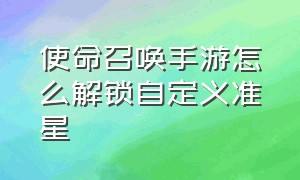 使命召唤手游怎么解锁自定义准星